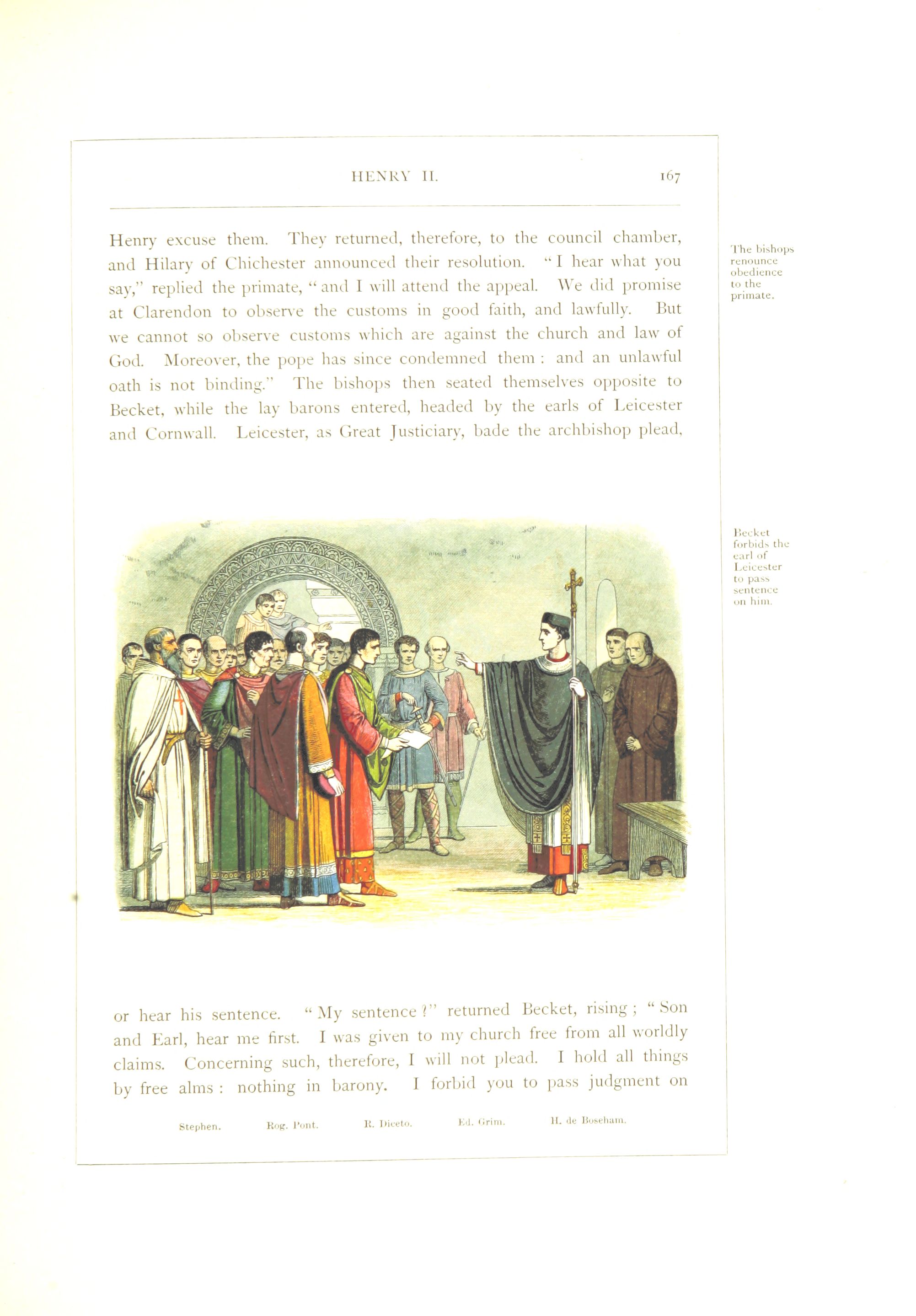 HENRY II. 167

Henry excuse them. They returned, therefore, to the council chamber, and Hilary of Chichester announced their resolution. "I hear what you say," replied the primate, "and I will attend the appeal. We did promise at Clarendon to observe the customs in good faith, and lawfully. But we cannot so observe customs which are against the church and law of God. Moreover, the pope has since condemned them: and an unlawful oath is not binding." The bishops then seated themselves opposite to Becket, while the lay barons entered, headed by the earls of Leicester and Cornwall. Leicester, as Great Justiciary, bade the archbishop plead,

The bishops renounce obedience to the primate.

Becket forbids the earl of Leicester to pass sentence on him.

or hear his sentence. "My sentence?" returned Becket, rising; "Son and Earl, hear me first. I was given to my church free from all worldly claims. Concerning such, therefore, I will not plead. I hold all things by free alms: nothing in barony. I forbid you to pass judgment on

Stephen. Rog. Pont. R. Diceto. Ed. Grim. H. de Boseham.